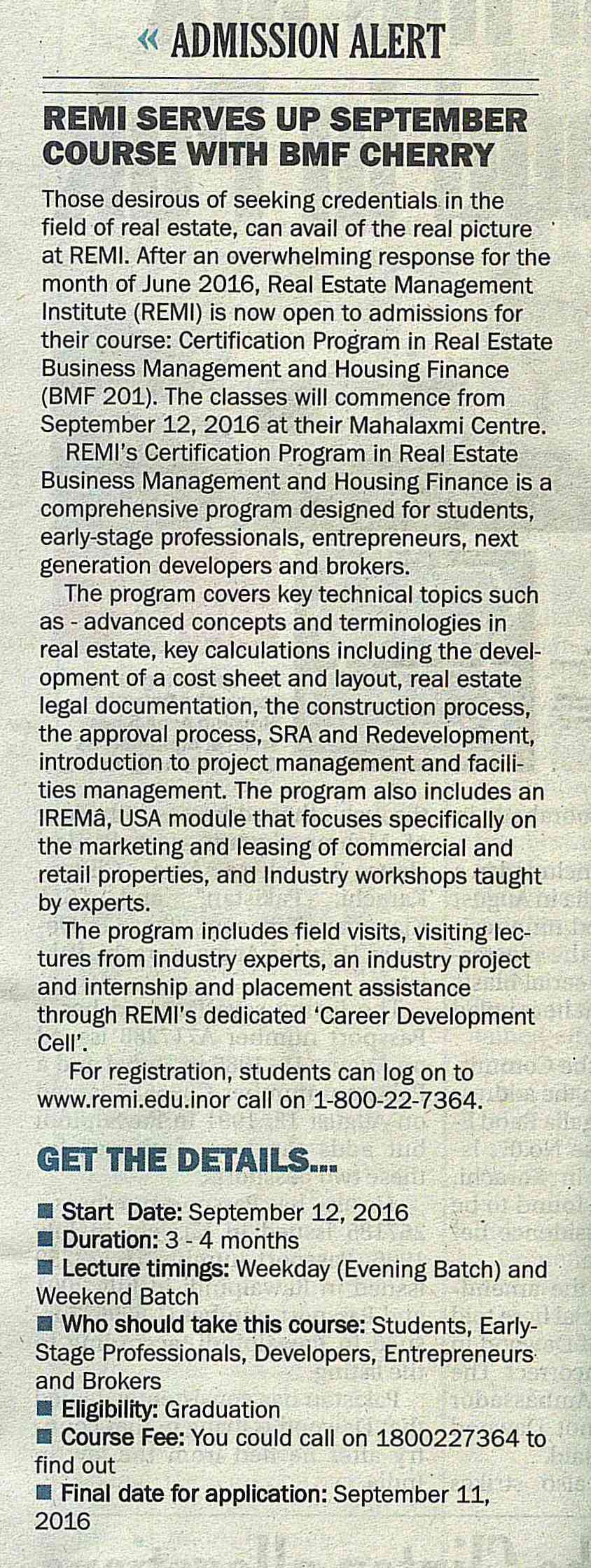 « ADMISSION ALERT

REMI SERVES UP SEPTEMBER COURSE WITH BMF CHERRY

Those desirous of seeking credentials in the field of real estate, can avail of the real picture at REMI. After an overwhelming response for the month of June 2016, Real Estate Management Institute (REMI) is now open to admissions for their course: Certification Program in Real Estate Business Management and Housing Finance (BMF 201). The classes will commence from September 12, 2016 at their Mahalaxmi Centre.

REMI's Certification Program in Real Estate Business Management and Housing Finance is a comprehensive program designed for students, early-stage professionals, entrepreneurs, next generation developers and brokers.

The program covers key technical topics such as - advanced concepts and terminologies in real estate, key calculations including the development of a cost sheet and layout, real estate legal documentation, the construction process, the approval process, SRA and Redevelopment, introduction to project management and facilities management. The program also includes an IREMâ, USA module that focuses specifically on the marketing and leasing of commercial and retail properties, and Industry workshops taught by experts.

The program includes field visits, visiting lectures from industry experts, an industry project and internship and placement assistance through REMI's dedicated 'Career Development Cell'.

For registration, students can log on to www.remi.edu.inor call on 1-800-22-7364.

GET THE DETAILS...

■ Start Date: September 12, 2016
■ Duration: 3 - 4 months
■ Lecture timings: Weekday (Evening Batch) and Weekend Batch
■ Who should take this course: Students, Early-Stage Professionals, Developers, Entrepreneurs and Brokers
■ Eligibility: Graduation
■ Course Fee: You could call on 1800227364 to find out
■ Final date for application: September 11, 2016